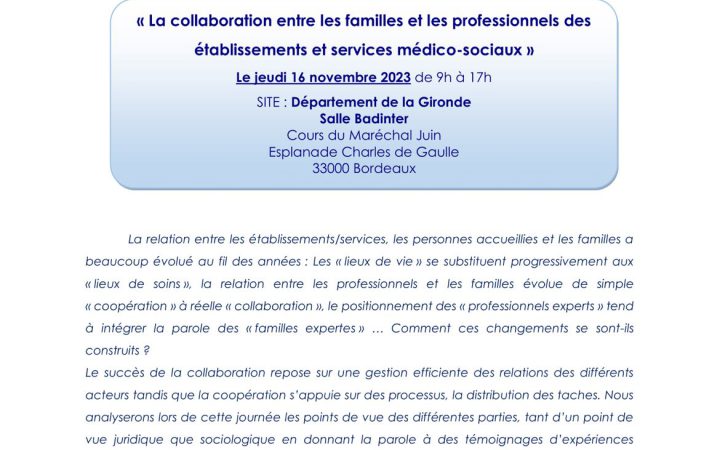 « La collaboration entre les familles et les professionnels des établissements et services médico-sociaux »

Le jeudi 16 novembre 2023 de 9h à 17h

SITE : Département de la Gironde
Salle Badinter
Cours du Maréchal Juin
Esplanade Charles de Gaulle
33000 Bordeaux

La relation entre les établissements/services, les personnes accueillies et les familles a beaucoup évolué au fil des années : Les « lieux de vie » se substituent progressivement aux « lieux de soins », la relation entre les professionnels et les familles évolue de simple « coopération » à réelle « collaboration », le positionnement des « professionnels experts » tend à intégrer la parole des « familles expertes » … Comment ces changements se sont-ils construits ?
Le succès de la collaboration repose sur une gestion efficiente des relations des différents acteurs tandis que la coopération s'appuie sur des processus, la distribution des taches. Nous analyserons lors de cette journée les points de vue des différentes parties, tant d'un point de vue juridique que sociologique en donnant la parole à des témoignages d'expériences